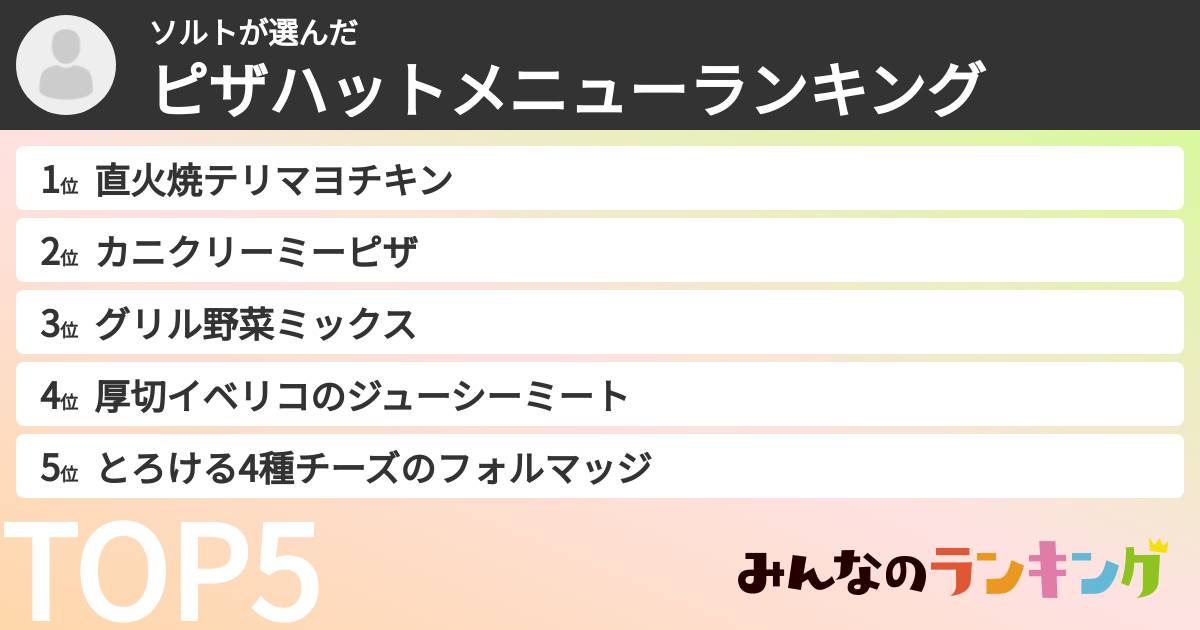 ソルトが選んだ
ピザハットメニューランキング

1位 直火焼テリマヨチキン
2位 カニクリーミーピザ
3位 グリル野菜ミックス
4位 厚切イベリコのジューシーミート
5位 とろける4種チーズのフォルマッジ

TOP5

みんなのランキング